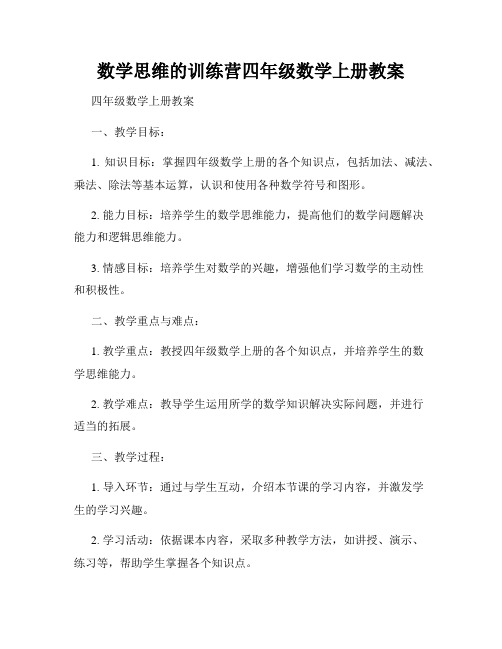 数学思维的训练营四年级数学上册教案

四年级数学上册教案

一、教学目标：

1. 知识目标：掌握四年级数学上册的各个知识点，包括加法、减法、乘法、除法等基本运算，认识和使用各种数学符号和图形。

2. 能力目标：培养学生的数学思维能力，提高他们的数学问题解决能力和逻辑思维能力。

3. 情感目标：培养学生对数学的兴趣，增强他们学习数学的主动性和积极性。

二、教学重点与难点：

1. 教学重点：教授四年级数学上册的各个知识点，并培养学生的数学思维能力。

2. 教学难点：教导学生运用所学的数学知识解决实际问题，并进行适当的拓展。

三、教学过程：

1. 导入环节：通过与学生互动，介绍本节课的学习内容，并激发学生的学习兴趣。

2. 学习活动：依据课本内容，采取多种教学方法，如讲授、演示、练习等，帮助学生掌握各个知识点。